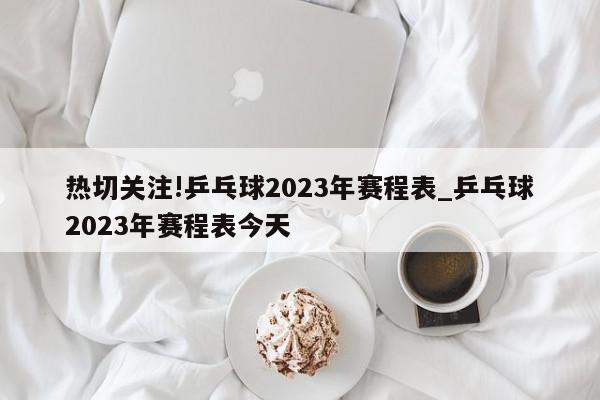 热切关注!乒乓球2023年赛程表_乒乓球2023年赛程表今天